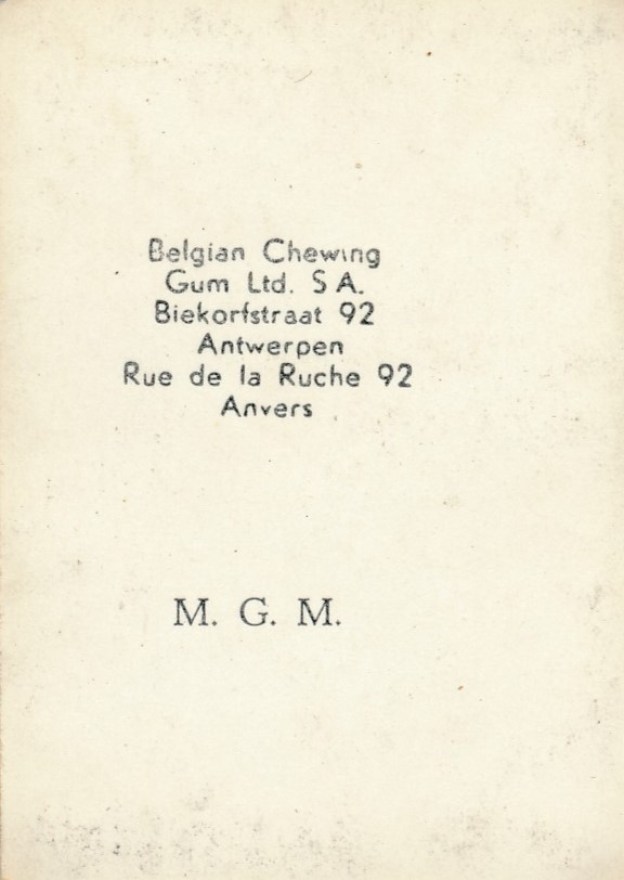 Belgian Chewing
Gum Ltd. S A.
Biekorfstraat 92
Antwerpen
Rue de la Ruche 92
Anvers

M. G. M.